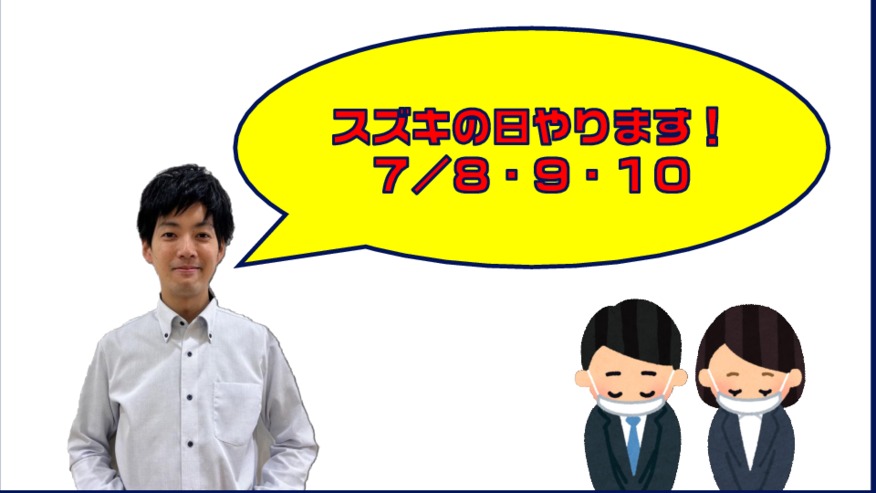 スズキの日やります！
7/8・9・10